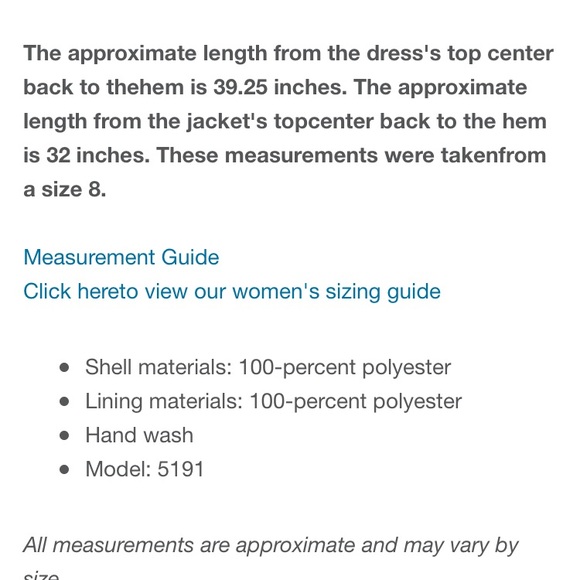 The approximate length from the dress's top center back to thehem is 39.25 inches. The approximate length from the jacket's topcenter back to the hem is 32 inches. These measurements were takenfrom a size 8.

Measurement Guide
Click hereto view our women's sizing guide

- Shell materials: 100-percent polyester
- Lining materials: 100-percent polyester
- Hand wash
- Model: 5191

All measurements are approximate and may vary by size.